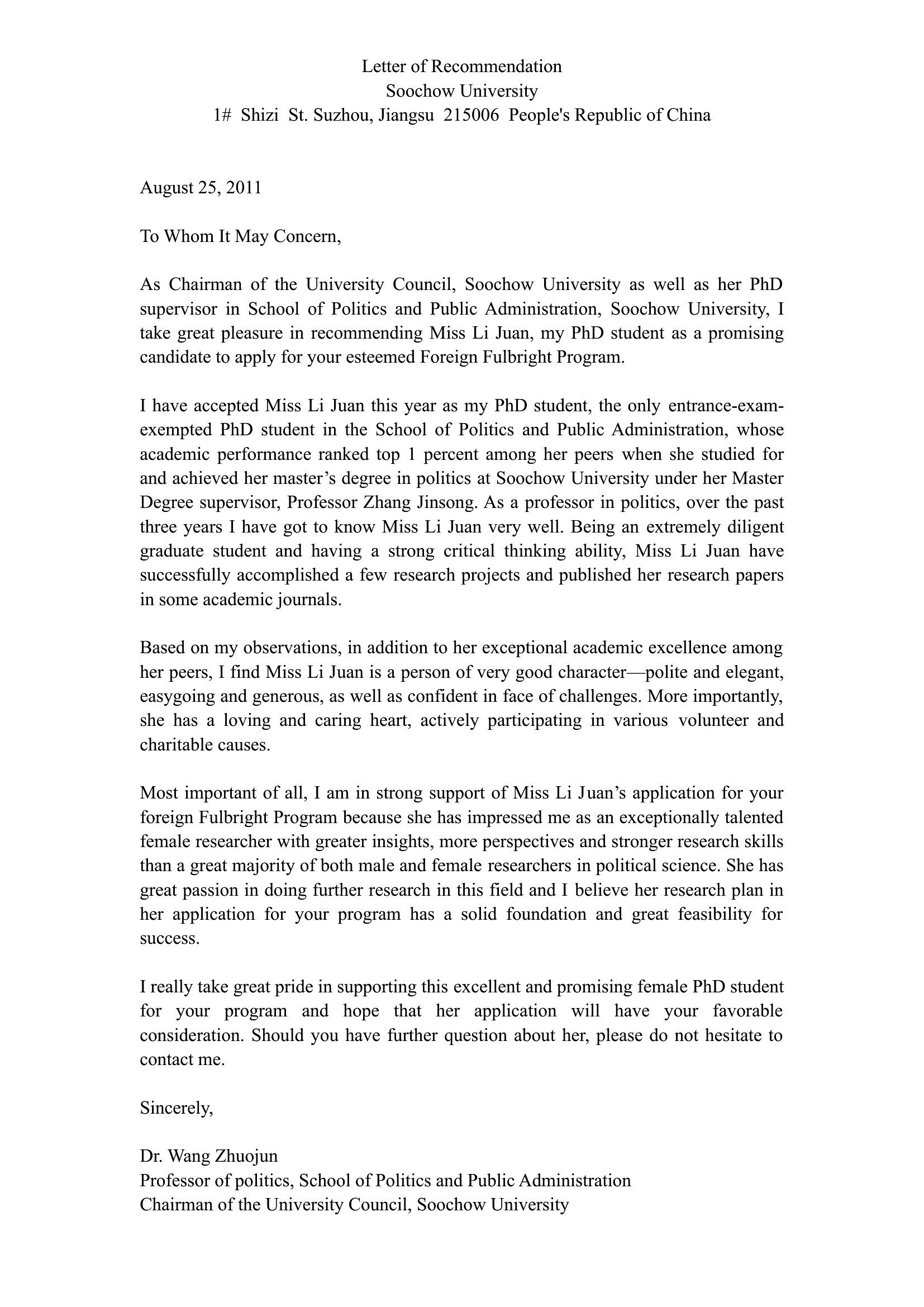 Letter of Recommendation
Soochow University
1# Shizi St. Suzhou, Jiangsu 215006 People's Republic of China

August 25, 2011

To Whom It May Concern,

As Chairman of the University Council, Soochow University as well as her PhD supervisor in School of Politics and Public Administration, Soochow University, I take great pleasure in recommending Miss Li Juan, my PhD student as a promising candidate to apply for your esteemed Foreign Fulbright Program.

I have accepted Miss Li Juan this year as my PhD student, the only entrance-exam-exempted PhD student in the School of Politics and Public Administration, whose academic performance ranked top 1 percent among her peers when she studied for and achieved her master's degree in politics at Soochow University under her Master Degree supervisor, Professor Zhang Jinsong. As a professor in politics, over the past three years I have got to know Miss Li Juan very well. Being an extremely diligent graduate student and having a strong critical thinking ability, Miss Li Juan have successfully accomplished a few research projects and published her research papers in some academic journals.

Based on my observations, in addition to her exceptional academic excellence among her peers, I find Miss Li Juan is a person of very good character—polite and elegant, easygoing and generous, as well as confident in face of challenges. More importantly, she has a loving and caring heart, actively participating in various volunteer and charitable causes.

Most important of all, I am in strong support of Miss Li Juan's application for your foreign Fulbright Program because she has impressed me as an exceptionally talented female researcher with greater insights, more perspectives and stronger research skills than a great majority of both male and female researchers in political science. She has great passion in doing further research in this field and I believe her research plan in her application for your program has a solid foundation and great feasibility for success.

I really take great pride in supporting this excellent and promising female PhD student for your program and hope that her application will have your favorable consideration. Should you have further question about her, please do not hesitate to contact me.

Sincerely,

Dr. Wang Zhuojun
Professor of politics, School of Politics and Public Administration
Chairman of the University Council, Soochow University